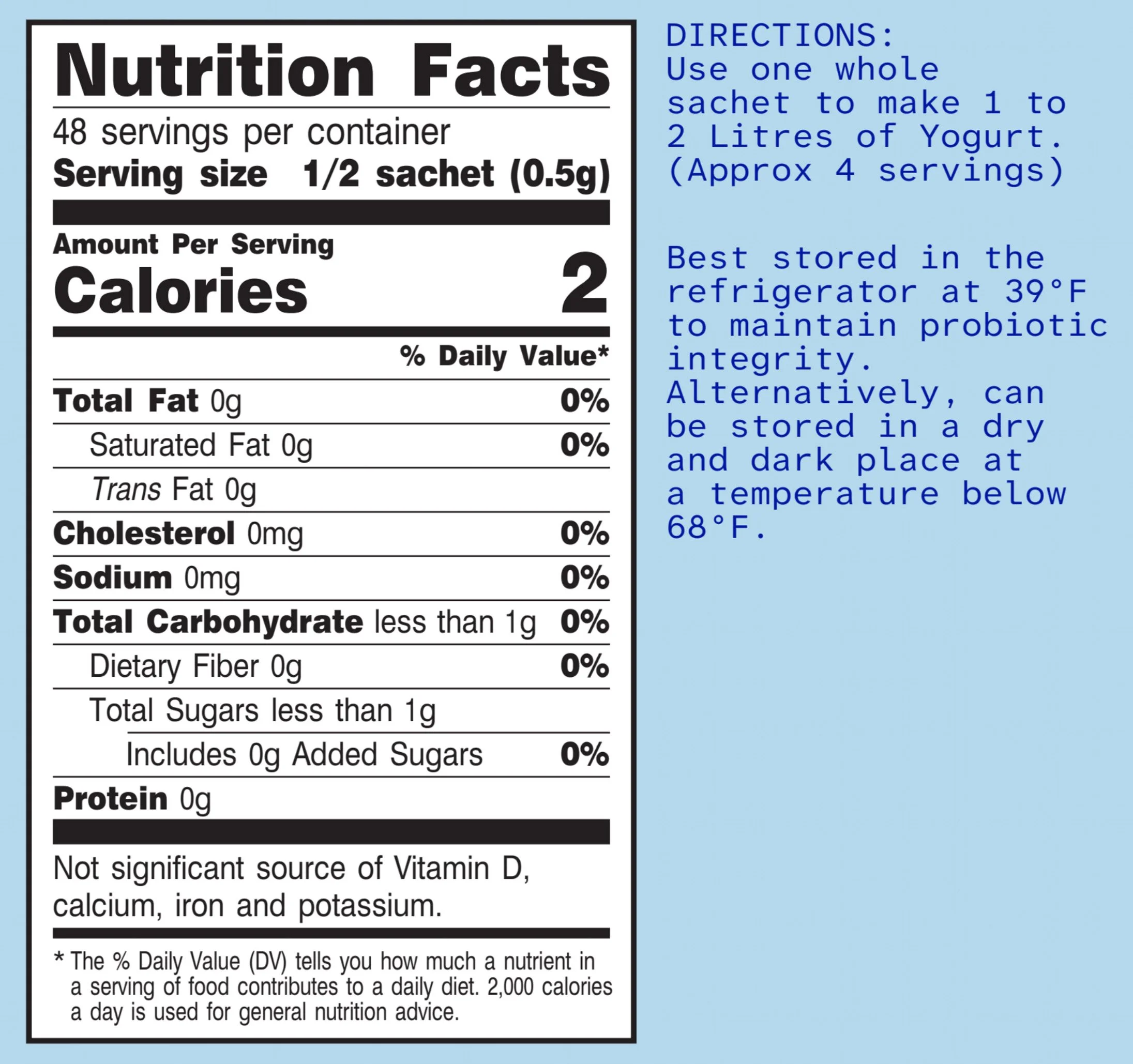 Nutrition Facts

48 servings per container
Serving size 1/2 sachet (0.5g)

Amount Per Serving
Calories 2

% Daily Value*

Total Fat 0g 0%
Saturated Fat 0g 0%
Trans Fat 0g
Cholesterol 0mg 0%
Sodium 0mg 0%
Total Carbohydrate less than 1g 0%
Dietary Fiber 0g 0%
Total Sugars less than 1g
Includes 0g Added Sugars 0%
Protein 0g

Not significant source of Vitamin D, calcium, iron and potassium.

* The % Daily Value (DV) tells you how much a nutrient in a serving of food contributes to a daily diet. 2,000 calories a day is used for general nutrition advice.

DIRECTIONS:
Use one whole sachet to make 1 to 2 Litres of Yogurt. (Approx 4 servings)

Best stored in the refrigerator at 39°F to maintain probiotic integrity. Alternatively, can be stored in a dry and dark place at a temperature below 68°F.